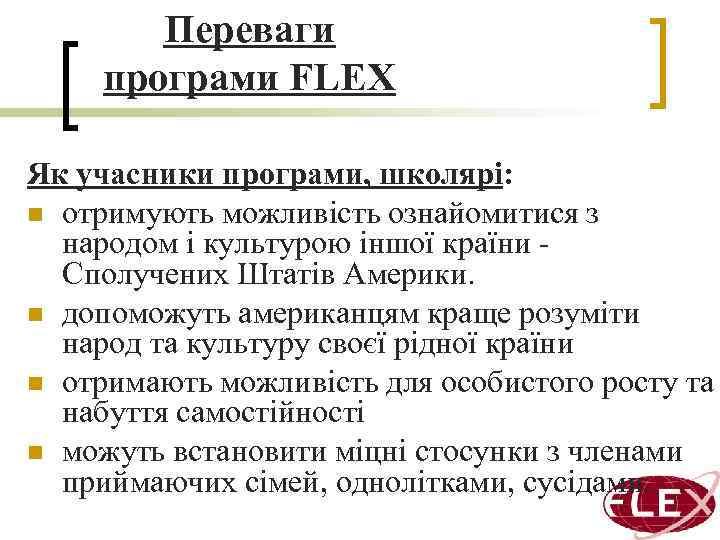 Переваги програми FLEX

Як учасники програми, школярі:

- отримують можливість ознайомитися з народом і культурою іншої країни - Сполучених Штатів Америки.
- допоможуть американцям краще розуміти народ та культуру своєї рідної країни
- отримають можливість для особистого росту та набуття самостійності
- можуть встановити міцні стосунки з членами приймаючих сімей, однолітками, сусідами

FLEX